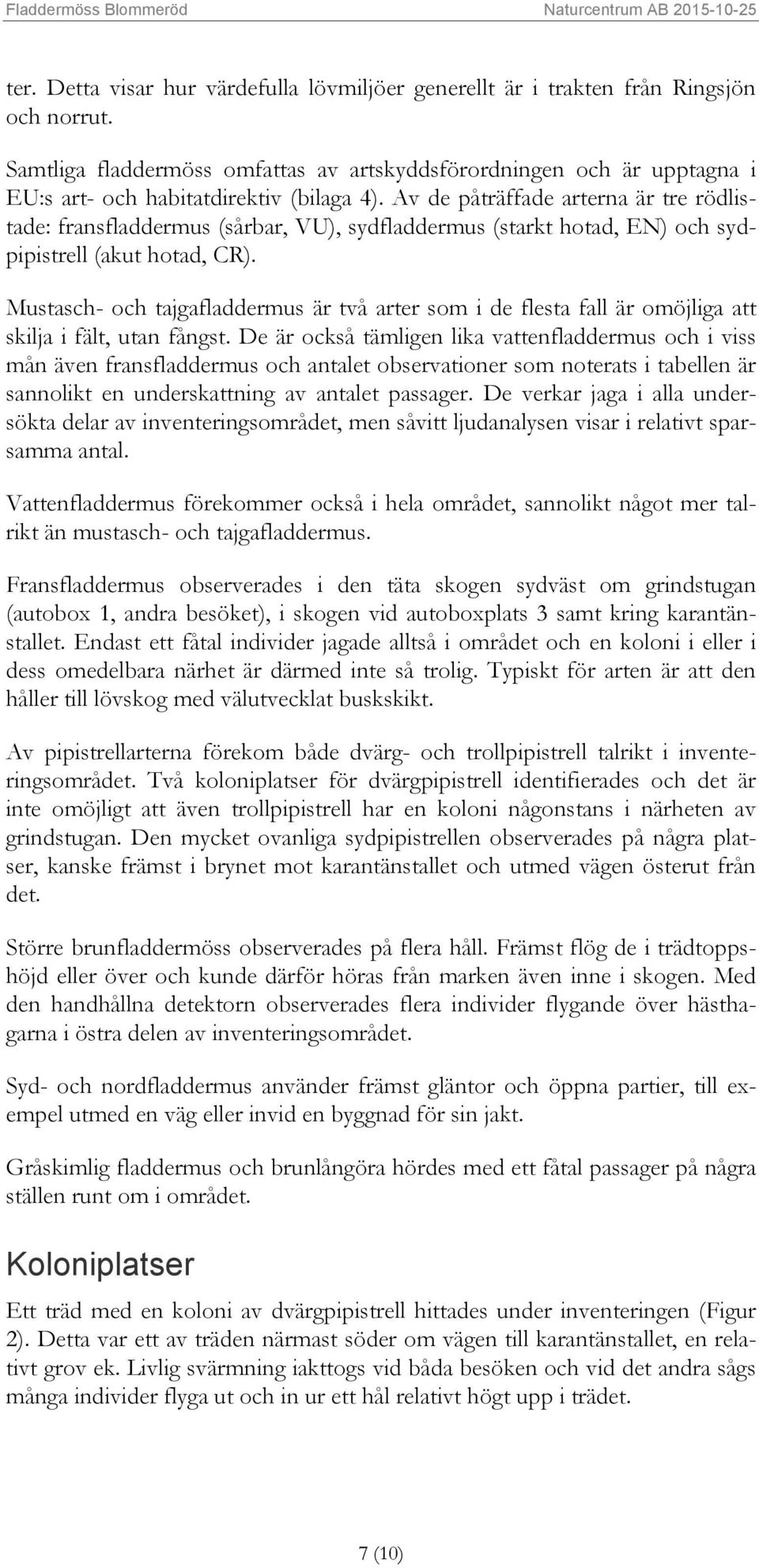 Fladdermöss Blommeröd Naturcentrum AB 2015-10-25

ter. Detta visar hur värdefulla lövmiljöer generellt är i trakten från Ringsjön och norrut.

Samtliga fladdermöss omfattas av artskyddsförordningen och är upptagna i EU:s art- och habitatdirektiv (bilaga 4). Av de påträffade arterna är tre rödlistade: fransfladdermus (sårbar, VU), sydfladdermus (starkt hotad, EN) och sydpipistrell (akut hotad, CR).

Mustasch- och tajgafladdermus är två arter som i de flesta fall är omöjliga att skilja i fält, utan fångst. De är också tämligen lika vattenfladdermus och i viss mån även fransfladdermus och antalet observationer som noterats i tabellen är sannolikt en underskattning av antalet passager. De verkar jaga i alla undersökta delar av inventeringsområdet, men såvitt ljudanalysen visar i relativt sparsamma antal.

Vattenfladdermus förekommer också i hela området, sannolikt något mer talrikt än mustasch- och tajgafladdermus.

Fransfladdermus observerades i den täta skogen sydväst om grindstugan (autobox 1, andra besöket), i skogen vid autoboxplats 3 samt kring karantänstallet. Endast ett fåtal individer jagade alltså i området och en koloni i eller i dess omedelbara närhet är därmed inte så trolig. Typiskt för arten är att den håller till lövskog med välutvecklat buskskikt.

Av pipistrellarterna förekom både dvärg- och trollpipistrell talrikt i inventeringsområdet. Två koloniplatser för dvärgpipistrell identifierades och det är inte omöjligt att även trollpipistrell har en koloni någonstans i närheten av grindstugan. Den mycket ovanliga sydpipistrellen observerades på några platser, kanske främst i brynet mot karantänstallet och utmed vägen österut från det.

Större brunfladdermöss observerades på flera håll. Främst flög de i trädtoppshöjd eller över och kunde därför höras från marken även inne i skogen. Med den handhållna detektorn observerades flera individer flygande över hästhagarna i östra delen av inventeringsområdet.

Syd- och nordfladdermus använder främst gläntor och öppna partier, till exempel utmed en väg eller invid en byggnad för sin jakt.

Gråskimlig fladdermus och brunlångöra hördes med ett fåtal passager på några ställen runt om i området.

Koloniplatser

Ett träd med en koloni av dvärgpipistrell hittades under inventeringen (Figur 2). Detta var ett av träden närmast söder om vägen till karantänstallet, en relativt grov ek. Livlig svärmning iakttogs vid båda besöken och vid det andra sågs många individer flyga ut och in ur ett hål relativt högt upp i trädet.

7 (10)